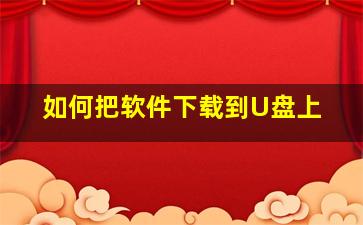 如何把软件下载到U盘上